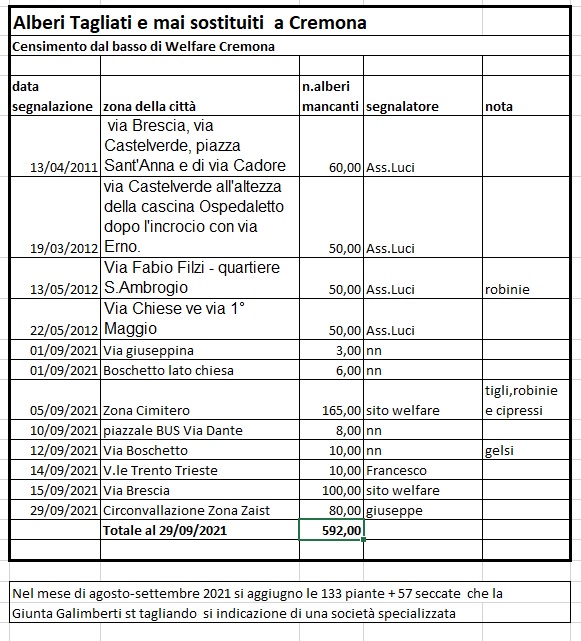 Alberi Tagliati e mai sostituiti a Cremona

Censimento dal basso di Welfare Cremona

| data segnalazione | zona della città | n.alberi mancanti | segnalatore | nota |
|---|---|---|---|---|
| 13/04/2011 | via Brescia, via Castelverde, piazza Sant'Anna e di via Cadore | 60,00 | Ass.Luci | |
| 19/03/2012 | via Castelverde all'altezza della cascina Ospedaletto dopo l'incrocio con via Erno. | 50,00 | Ass.Luci | |
| 13/05/2012 | Via Fabio Filzi - quartiere S.Ambrogio | 50,00 | Ass.Luci | robinie |
| 22/05/2012 | Via Chiese ve via 1° Maggio | 50,00 | Ass.Luci | |
| 01/09/2021 | Via giuseppina | 3,00 | nn | |
| 01/09/2021 | Boschetto lato chiesa | 6,00 | nn | |
| 05/09/2021 | Zona Cimitero | 165,00 | sito welfare | tigli,robinie e cipressi |
| 10/09/2021 | piazzale BUS Via Dante | 8,00 | nn | |
| 12/09/2021 | Via Boschetto | 10,00 | nn | gelsi |
| 14/09/2021 | V.le Trento Trieste | 10,00 | Francesco | |
| 15/09/2021 | Via Brescia | 100,00 | sito welfare | |
| 29/09/2021 | Circonvallazione Zona Zaist | 80,00 | giuseppe | |
| | Totale al 29/09/2021 | 592,00 | | |

Nel mese di agosto-settembre 2021 si aggiugno le 133 piante + 57 seccate che la Giunta Galimberti st tagliando si indicazione di una società specializzata